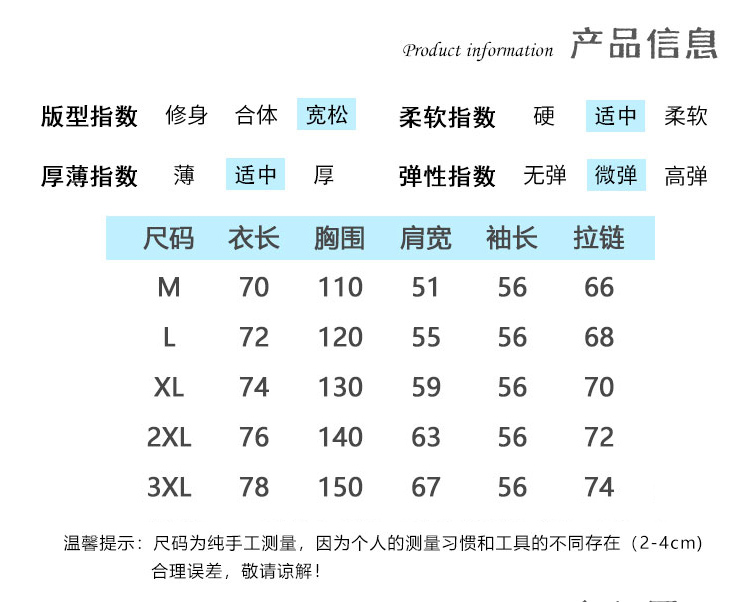 Product information 产品信息

版型指数 修身 合体 宽松 柔软指数 硬 适中 柔软

厚薄指数 薄 适中 厚 弹性指数 无弹 微弹 高弹

| 尺码 | 衣长 | 胸围 | 肩宽 | 袖长 | 拉链 |
|---|---|---|---|---|---|
| M | 70 | 110 | 51 | 56 | 66 |
| L | 72 | 120 | 55 | 56 | 68 |
| XL | 74 | 130 | 59 | 56 | 70 |
| 2XL | 76 | 140 | 63 | 56 | 72 |
| 3XL | 78 | 150 | 67 | 56 | 74 |

温馨提示：尺码为纯手工测量，因为个人的测量习惯和工具的不同存在（2-4cm）合理误差，敬请谅解！